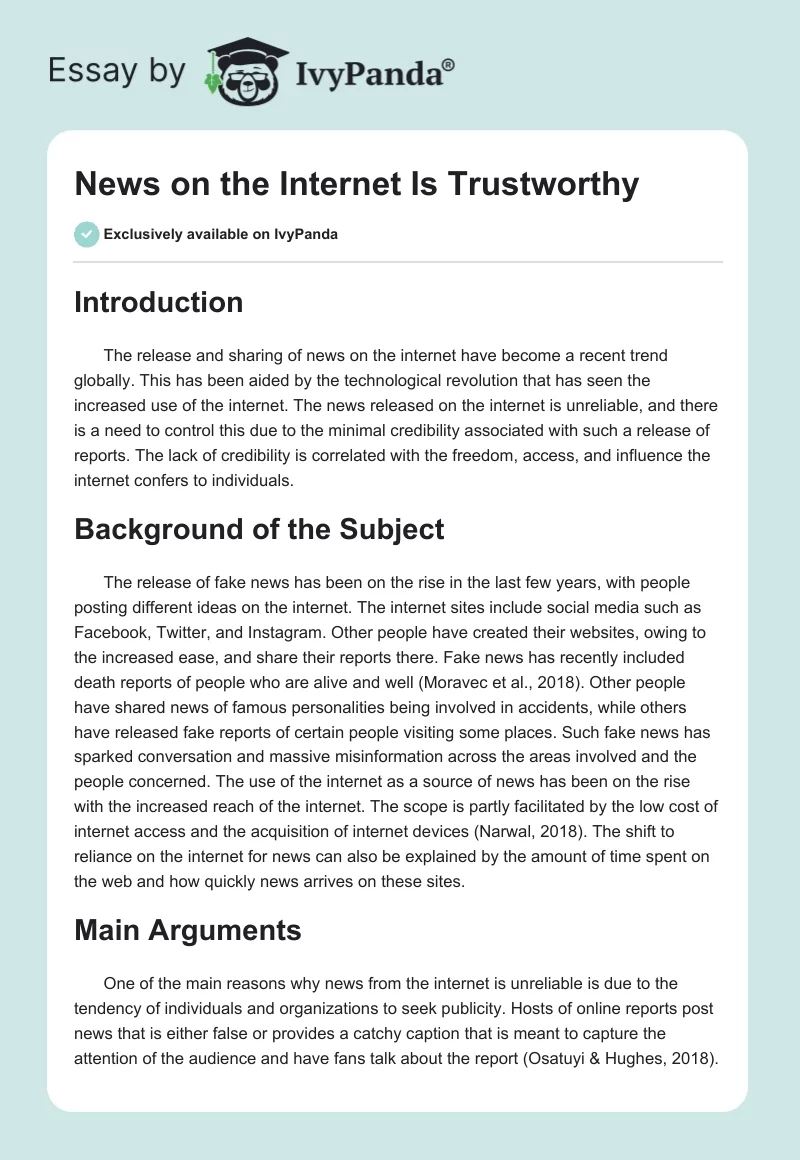 Essay by IvyPanda®

News on the Internet Is Trustworthy

Exclusively available on IvyPanda

Introduction

The release and sharing of news on the internet have become a recent trend globally. This has been aided by the technological revolution that has seen the increased use of the internet. The news released on the internet is unreliable, and there is a need to control this due to the minimal credibility associated with such a release of reports. The lack of credibility is correlated with the freedom, access, and influence the internet confers to individuals.

Background of the Subject

The release of fake news has been on the rise in the last few years, with people posting different ideas on the internet. The internet sites include social media such as Facebook, Twitter, and Instagram. Other people have created their websites, owing to the increased ease, and share their reports there. Fake news has recently included death reports of people who are alive and well (Moravec et al., 2018). Other people have shared news of famous personalities being involved in accidents, while others have released fake reports of certain people visiting some places. Such fake news has sparked conversation and massive misinformation across the areas involved and the people concerned. The use of the internet as a source of news has been on the rise with the increased reach of the internet. The scope is partly facilitated by the low cost of internet access and the acquisition of internet devices (Narwal, 2018). The shift to reliance on the internet for news can also be explained by the amount of time spent on the web and how quickly news arrives on these sites.

Main Arguments

One of the main reasons why news from the internet is unreliable is due to the tendency of individuals and organizations to seek publicity. Hosts of online reports post news that is either false or provides a catchy caption that is meant to capture the attention of the audience and have fans talk about the report (Osatuyi & Hughes, 2018).